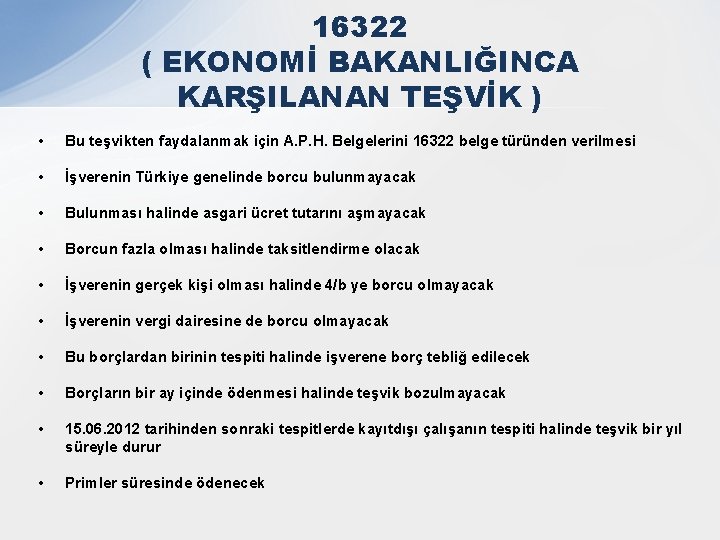 16322
( EKONOMİ BAKANLIĞINCA KARŞILANAN TEŞVİK )

• Bu teşvikten faydalanmak için A.P.H. Belgelerini 16322 belge türünden verilmesi

• İşverenin Türkiye genelinde borcu bulunmayacak

• Bulunması halinde asgari ücret tutarını aşmayacak

• Borcun fazla olması halinde taksitlendirme olacak

• İşverenin gerçek kişi olması halinde 4/b ye borcu olmayacak

• İşverenin vergi dairesine de borcu olmayacak

• Bu borçlardan birinin tespiti halinde işverene borç tebliğ edilecek

• Borçların bir ay içinde ödenmesi halinde teşvik bozulmayacak

• 15.06.2012 tarihinden sonraki tespitlerde kayıtdışı çalışanın tespiti halinde teşvik bir yıl süreyle durur

• Primler süresinde ödenecek